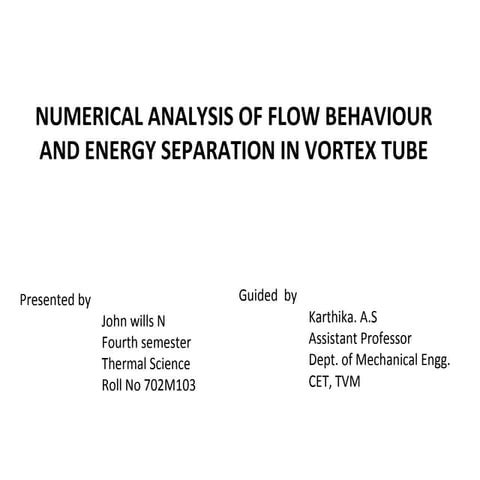 NUMERICAL ANALYSIS OF FLOW BEHAVIOUR AND ENERGY SEPARATION IN VORTEX TUBE

Presented by

John wills N
Fourth semester
Thermal Science
Roll No 702M103

Guided by

Karthika. A.S
Assistant Professor
Dept. of Mechanical Engg.
CET, TVM